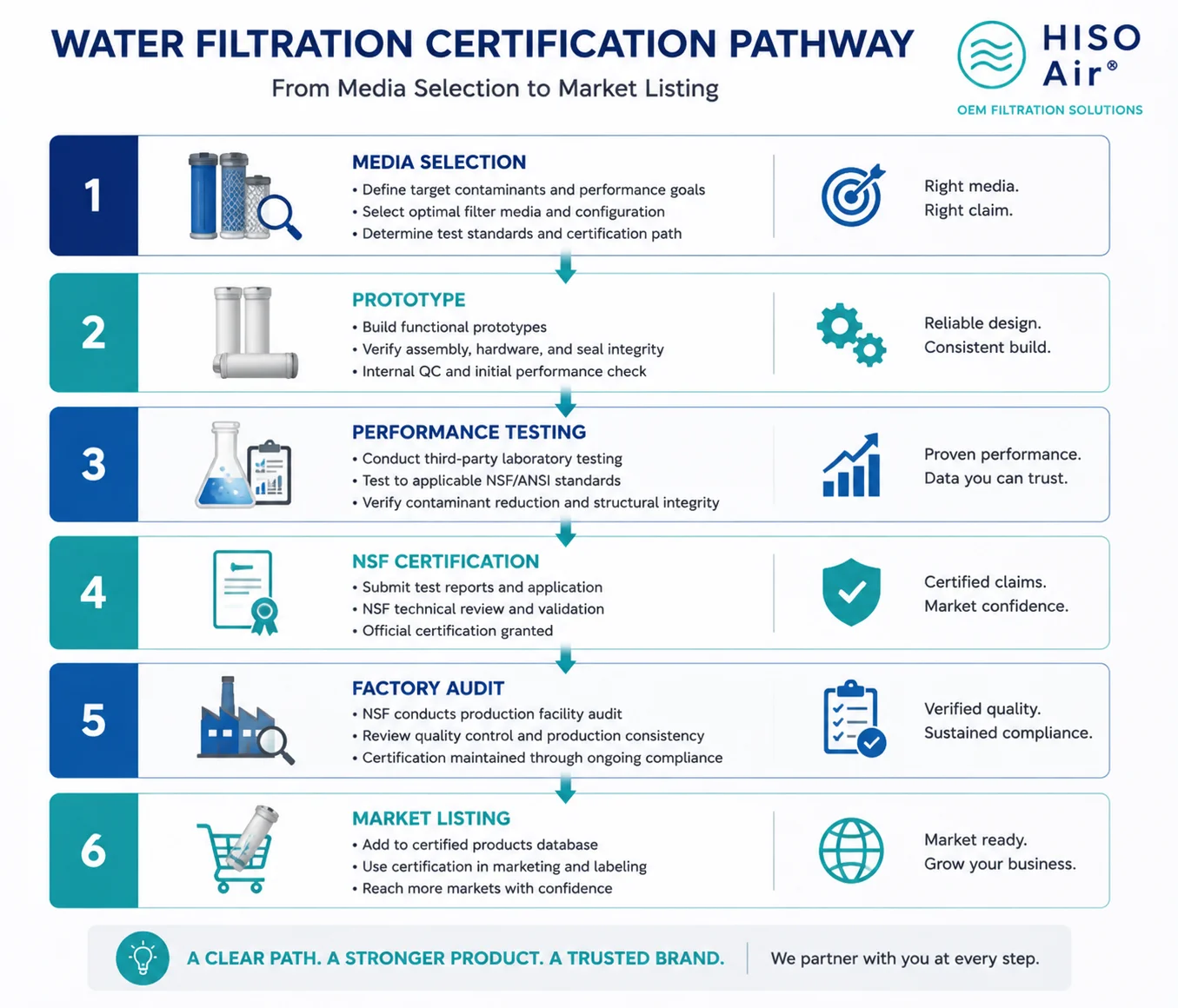 WATER FILTRATION CERTIFICATION PATHWAY

From Media Selection to Market Listing

HISO Air®

OEM FILTRATION SOLUTIONS

1

MEDIA SELECTION

• Define target contaminants and performance goals
• Select optimal filter media and configuration
• Determine test standards and certification path

Right media.
Right claim.

2

PROTOTYPE

• Build functional prototypes
• Verify assembly, hardware, and seal integrity
• Internal QC and initial performance check

Reliable design.
Consistent build.

3

PERFORMANCE TESTING

• Conduct third-party laboratory testing
• Test to applicable NSF/ANSI standards
• Verify contaminant reduction and structural integrity

Proven performance.
Data you can trust.

4

NSF CERTIFICATION

• Submit test reports and application
• NSF technical review and validation
• Official certification granted

Certified claims.
Market confidence.

5

FACTORY AUDIT

• NSF conducts production facility audit
• Review quality control and production consistency
• Certification maintained through ongoing compliance

Verified quality.
Sustained compliance.

6

MARKET LISTING

• Add to certified products database
• Use certification in marketing and labeling
• Reach more markets with confidence

Market ready.
Grow your business.

A CLEAR PATH. A STRONGER PRODUCT. A TRUSTED BRAND.

We partner with you at every step.